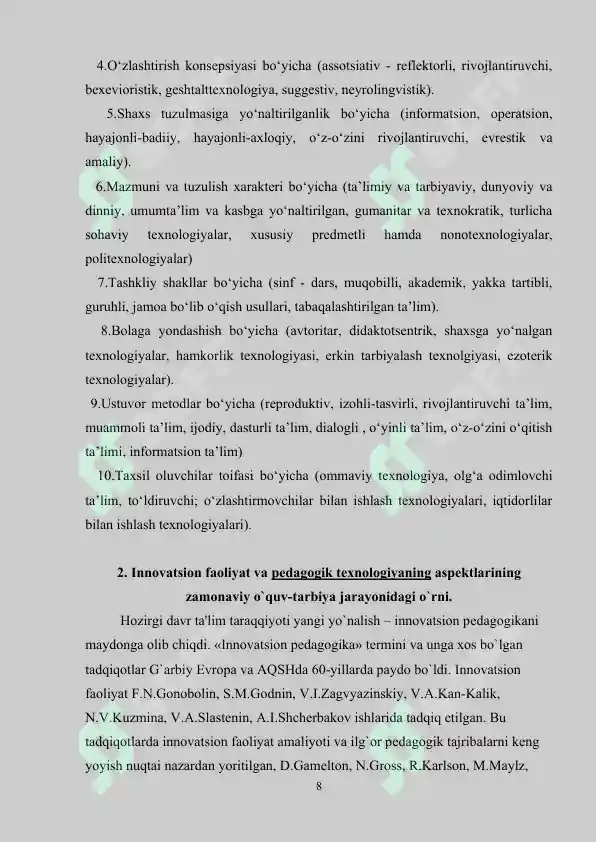 4.O‘zlashtirish konsepsiyasi bo‘yicha (assotsiativ - reflektorli, rivojlantiruvchi, bexevioristik, geshtalttexnologiya, suggestiv, neyrolingvistik).

5.Shaxs tuzulmasiga yo‘naltirilganlik bo‘yicha (informatsion, operatsion, hayajonli-badiiy, hayajonli-axloqiy, o‘z-o‘zini rivojlantiruvchi, evrestik va amaliy).

6.Mazmuni va tuzulish xarakteri bo‘yicha (ta’limiy va tarbiyaviy, dunyoviy va dinniy, umumta’lim va kasbga yo‘naltirilgan, gumanitar va texnokratik, turlicha sohaviy texnologiyalar, xususiy predmetli hamda nonotexnologiyalar, politexnologiyalar)

7.Tashkliy shakllar bo‘yicha (sinf - dars, muqobilli, akademik, yakka tartibli, guruhli, jamoa bo‘lib o‘qish usullari, tabaqalashtirilgan ta’lim).

8.Bolaga yondashish bo‘yicha (avtoritar, didaktotsentrik, shaxsga yo‘nalgan texnologiyalar, hamkorlik texnologiyasi, erkin tarbiyalash texnolgiyasi, ezoterik texnologiyalar).

9.Ustuvor metodlar bo‘yicha (reproduktiv, izohli-tasvirli, rivojlantiruvchi ta’lim, muammoli ta’lim, ijodiy, dasturli ta’lim, dialogli , o‘yinli ta’lim, o‘z-o‘zini o‘qitish ta’limi, informatsion ta’lim)

10.Taxsil oluvchilar toifasi bo‘yicha (ommaviy texnologiya, olg‘a odimlovchi ta’lim, to‘ldiruvchi; o‘zlashtirmovchilar bilan ishlash texnologiyalari, iqtidorlilar bilan ishlash texnologiyalari).

2. Innovatsion faoliyat va pedagogik texnologiyaning aspektlarining zamonaviy o`quv-tarbiya jarayonidagi o`rni.

Hozirgi davr ta'lim taraqqiyoti yangi yo`nalish – innovatsion pedagogikani maydonga olib chiqdi. «Innovatsion pedagogika» termini va unga xos bo`lgan tadqiqotlar G`arbiy Evropa va AQSHda 60-yillarda paydo bo`ldi. Innovatsion faoliyat F.N.Gonobolin, S.M.Godnin, V.I.Zagvyazinskiy, V.A.Kan-Kalik, N.V.Kuzmina, V.A.Slastenin, A.I.Shcherbakov ishlarida tadqiq etilgan. Bu tadqiqotlarda innovatsion faoliyat amaliyoti va ilg`or pedagogik tajribalarni keng yoyish nuqtai nazardan yoritilgan, D.Gamelton, N.Gross, R.Karlson, M.Maylz,

8